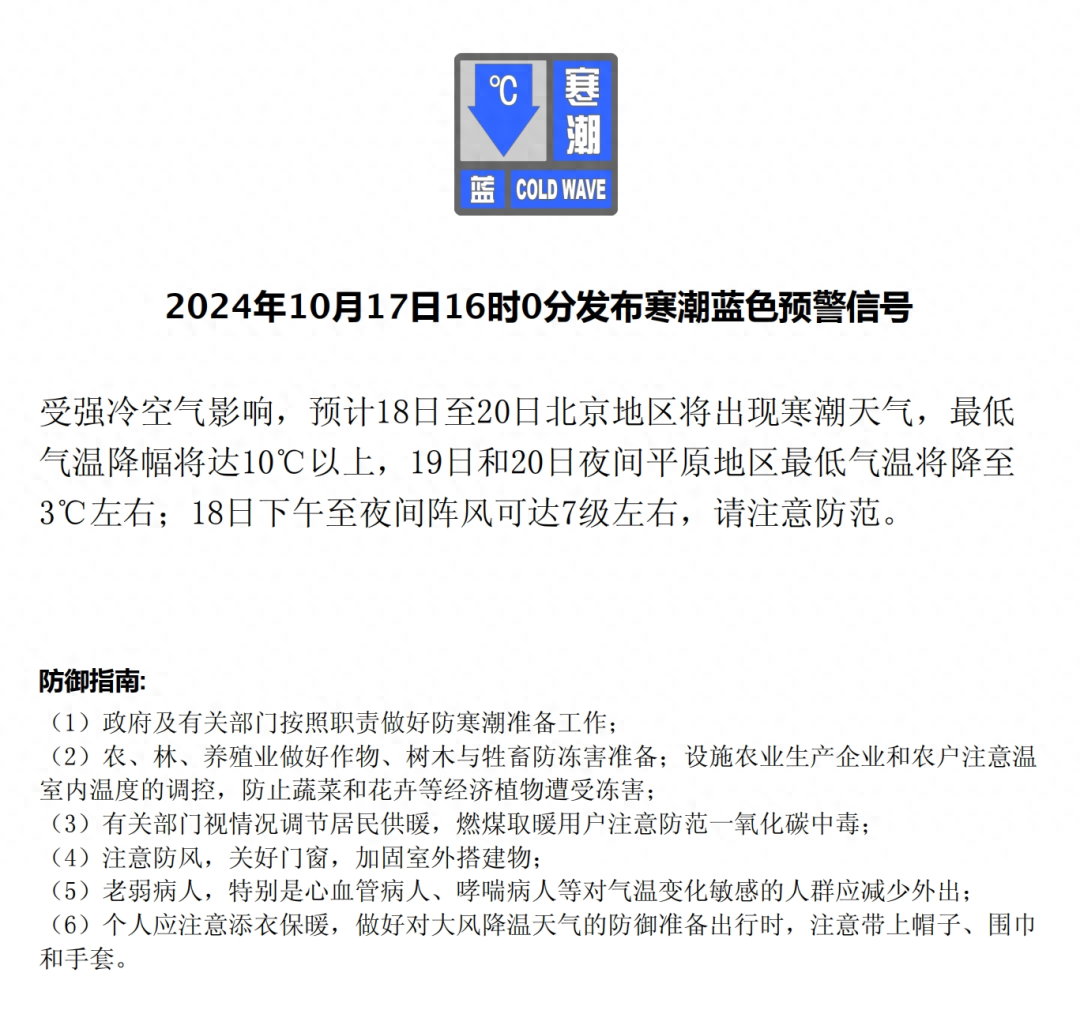 ℃ 寒潮
蓝 COLD WAVE

2024年10月17日16时0分发布寒潮蓝色预警信号

受强冷空气影响，预计18日至20日北京地区将出现寒潮天气，最低气温降幅将达10℃以上，19日和20日夜间平原地区最低气温将降至3℃左右；18日下午至夜间阵风可达7级左右，请注意防范。

防御指南:
（1）政府及有关部门按照职责做好防寒潮准备工作；
（2）农、林、养殖业做好作物、树木与牲畜防冻害准备；设施农业生产企业和农户注意温室内温度的调控，防止蔬菜和花卉等经济植物遭受冻害；
（3）有关部门视情况调节居民供暖，燃煤取暖用户注意防范一氧化碳中毒；
（4）注意防风，关好门窗，加固室外搭建物；
（5）老弱病人，特别是心血管病人、哮喘病人等对气温变化敏感的人群应减少外出；
（6）个人应注意添衣保暖，做好对大风降温天气的防御准备出行时，注意带上帽子、围巾和手套。